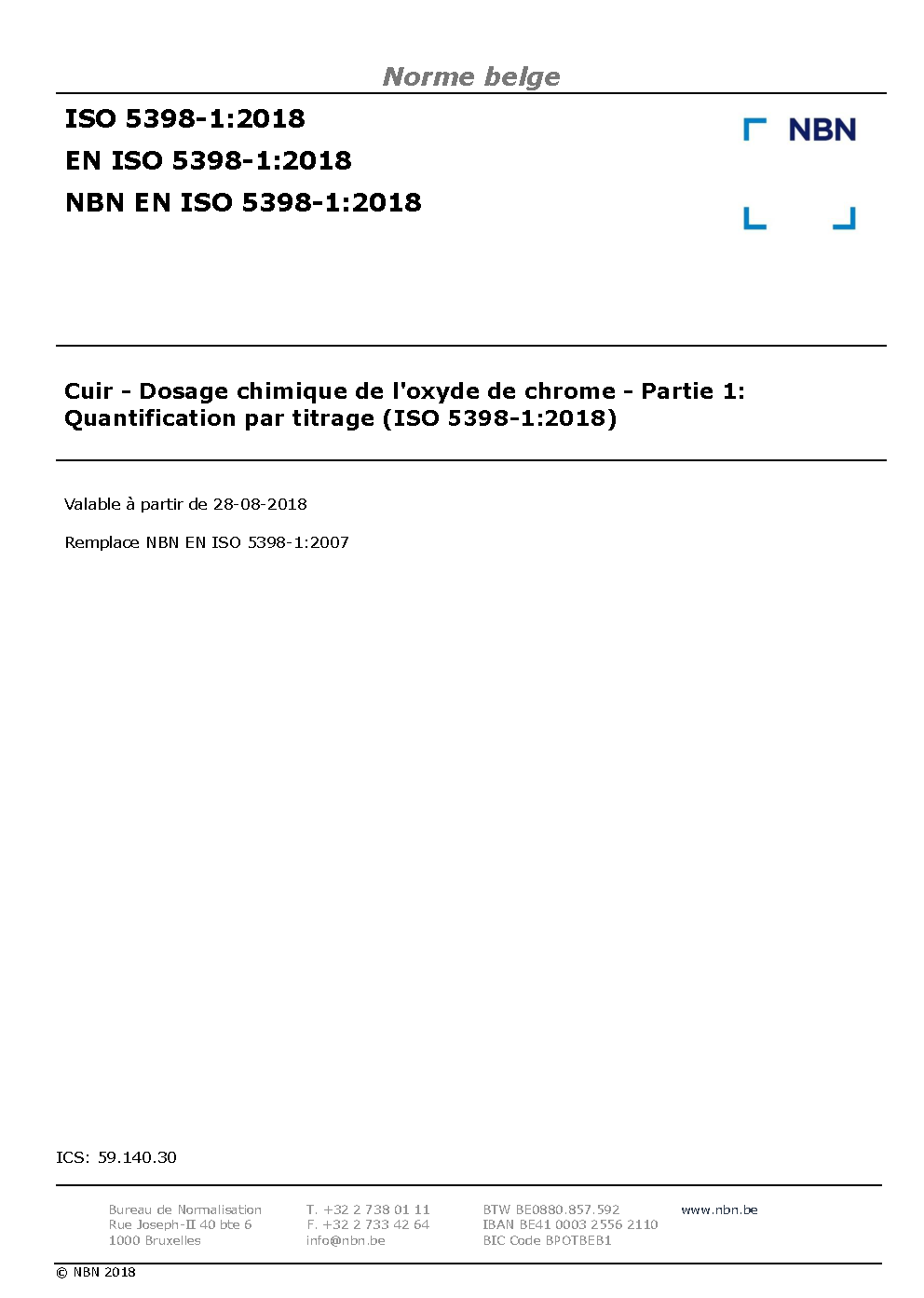 Norme belge

ISO 5398-1:2018
EN ISO 5398-1:2018
NBN EN ISO 5398-1:2018

NBN

Cuir - Dosage chimique de l'oxyde de chrome - Partie 1: Quantification par titrage (ISO 5398-1:2018)

Valable à partir de 28-08-2018

Remplace NBN EN ISO 5398-1:2007

ICS: 59.140.30

Bureau de Normalisation
Rue Joseph-II 40 bte 6
1000 Bruxelles

T. +32 2 738 01 11
F. +32 2 733 42 64
info@nbn.be

BTW BE0880.857.592
IBAN BE41 0003 2556 2110
BIC Code BPOTBEB1

www.nbn.be

© NBN 2018